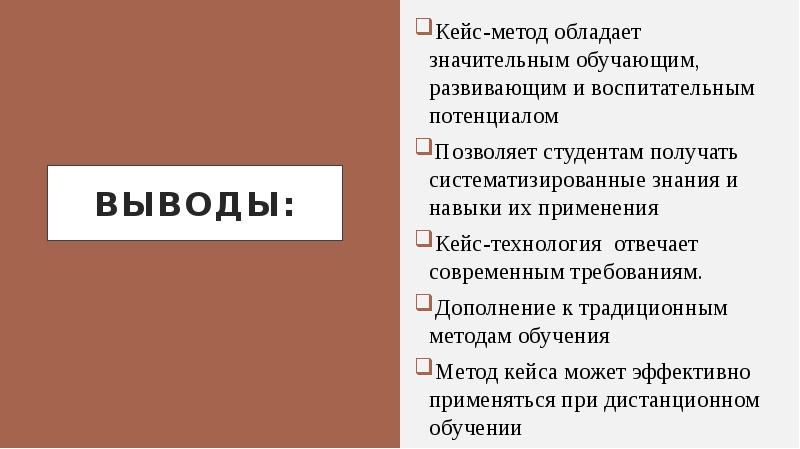 ВЫВОДЫ:

Кейс-метод обладает значительным обучающим, развивающим и воспитательным потенциалом

Позволяет студентам получать систематизированные знания и навыки их применения

Кейс-технология отвечает современным требованиям.

Дополнение к традиционным методам обучения

Метод кейса может эффективно применяться при дистанционном обучении